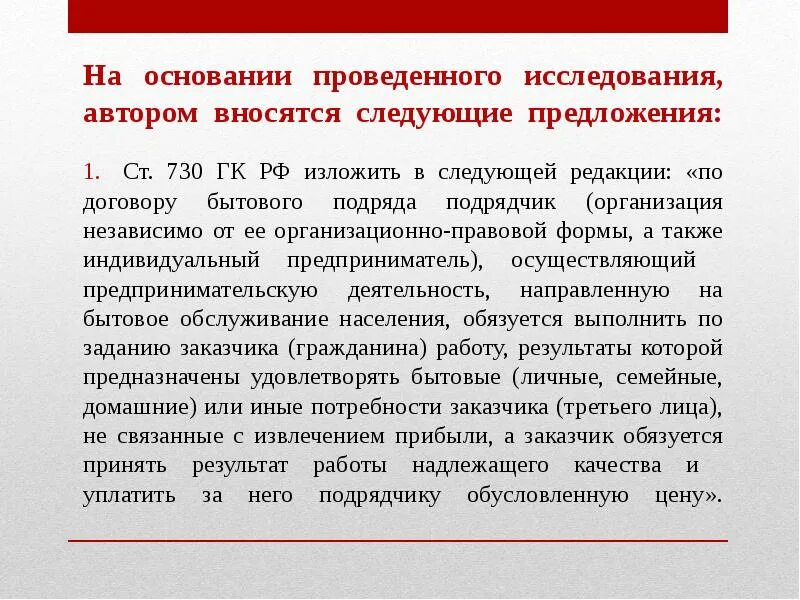 На основании проведенного исследования, автором вносятся следующие предложения:

1. Ст. 730 ГК РФ изложить в следующей редакции: «по договору бытового подряда подрядчик (организация независимо от ее организационно-правовой формы, а также индивидуальный предприниматель), осуществляющий предпринимательскую деятельность, направленную на бытовое обслуживание населения, обязуется выполнить по заданию заказчика (гражданина) работу, результаты которой предназначены удовлетворять бытовые (личные, семейные, домашние) или иные потребности заказчика (третьего лица), не связанные с извлечением прибыли, а заказчик обязуется принять результат работы надлежащего качества и уплатить за него подрядчику обусловленную цену».